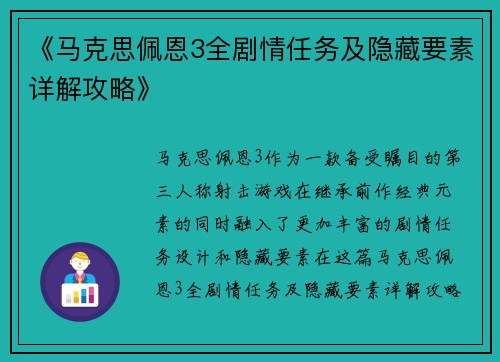 《马克思佩恩3全剧情任务及隐藏要素详解攻略》

马克思佩恩3作为一款备受瞩目的第三人称射击游戏在继承前作经典元素的同时融入了更加丰富的剧情任务设计和隐藏要素在这篇马克思佩恩3全剧情任务及隐藏要素详解攻略